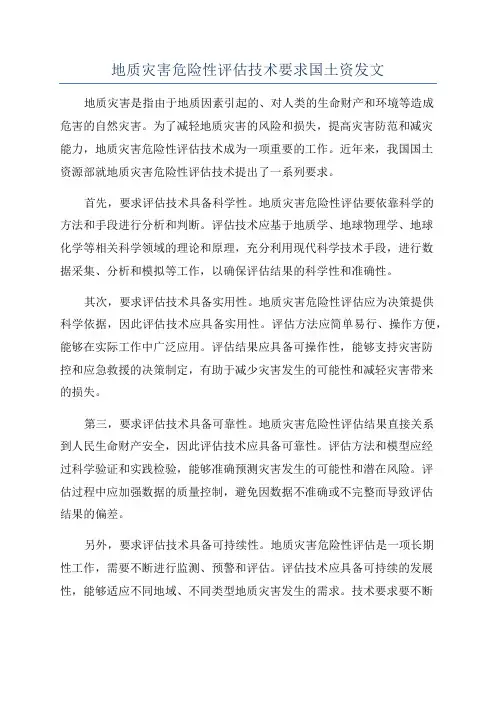 地质灾害危险性评估技术要求国土资发文

地质灾害是指由于地质因素引起的、对人类的生命财产和环境等造成危害的自然灾害。为了减轻地质灾害的风险和损失，提高灾害防范和减灾能力，地质灾害危险性评估技术成为一项重要的工作。近年来，我国国土资源部就地质灾害危险性评估技术提出了一系列要求。

首先，要求评估技术具备科学性。地质灾害危险性评估要依靠科学的方法和手段进行分析和判断。评估技术应基于地质学、地球物理学、地球化学等相关科学领域的理论和原理，充分利用现代科学技术手段，进行数据采集、分析和模拟等工作，以确保评估结果的科学性和准确性。

其次，要求评估技术具备实用性。地质灾害危险性评估应为决策提供科学依据，因此评估技术应具备实用性。评估方法应简单易行、操作方便，能够在实际工作中广泛应用。评估结果应具备可操作性，能够支持灾害防控和应急救援的决策制定，有助于减少灾害发生的可能性和减轻灾害带来的损失。

第三，要求评估技术具备可靠性。地质灾害危险性评估结果直接关系到人民生命财产安全，因此评估技术应具备可靠性。评估方法和模型应经过科学验证和实践检验，能够准确预测灾害发生的可能性和潜在风险。评估过程中应加强数据的质量控制，避免因数据不准确或不完整而导致评估结果的偏差。

另外，要求评估技术具备可持续性。地质灾害危险性评估是一项长期性工作，需要不断进行监测、预警和评估。评估技术应具备可持续的发展性，能够适应不同地域、不同类型地质灾害发生的需求。技术要求要不断